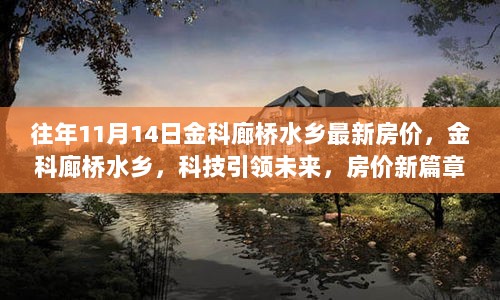 往年11月14日金科廊桥水乡最新房价，金科廊桥水乡，科技引领未来，房价新篇章